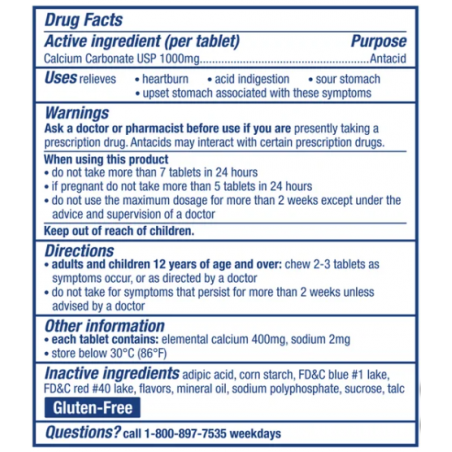 Drug Facts

Active ingredient (per tablet) Purpose
Calcium Carbonate USP 1000mg.......................................................Antacid

Uses relieves • heartburn • acid indigestion • sour stomach
• upset stomach associated with these symptoms

Warnings
Ask a doctor or pharmacist before use if you are presently taking a prescription drug. Antacids may interact with certain prescription drugs.

When using this product
• do not take more than 7 tablets in 24 hours
• if pregnant do not take more than 5 tablets in 24 hours
• do not use the maximum dosage for more than 2 weeks except under the advice and supervision of a doctor

Keep out of reach of children.

Directions
• adults and children 12 years of age and over: chew 2-3 tablets as symptoms occur, or as directed by a doctor
• do not take for symptoms that persist for more than 2 weeks unless advised by a doctor

Other information
• each tablet contains: elemental calcium 400mg, sodium 2mg
• store below 30°C (86°F)

Inactive ingredients adipic acid, corn starch, FD&C blue #1 lake, FD&C red #40 lake, flavors, mineral oil, sodium polyphosphate, sucrose, talc

Gluten-Free

Questions? call 1-800-897-7535 weekdays